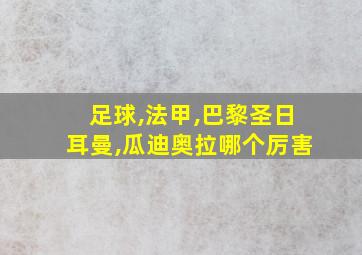 足球,法甲,巴黎圣日耳曼,瓜迪奥拉哪个厉害